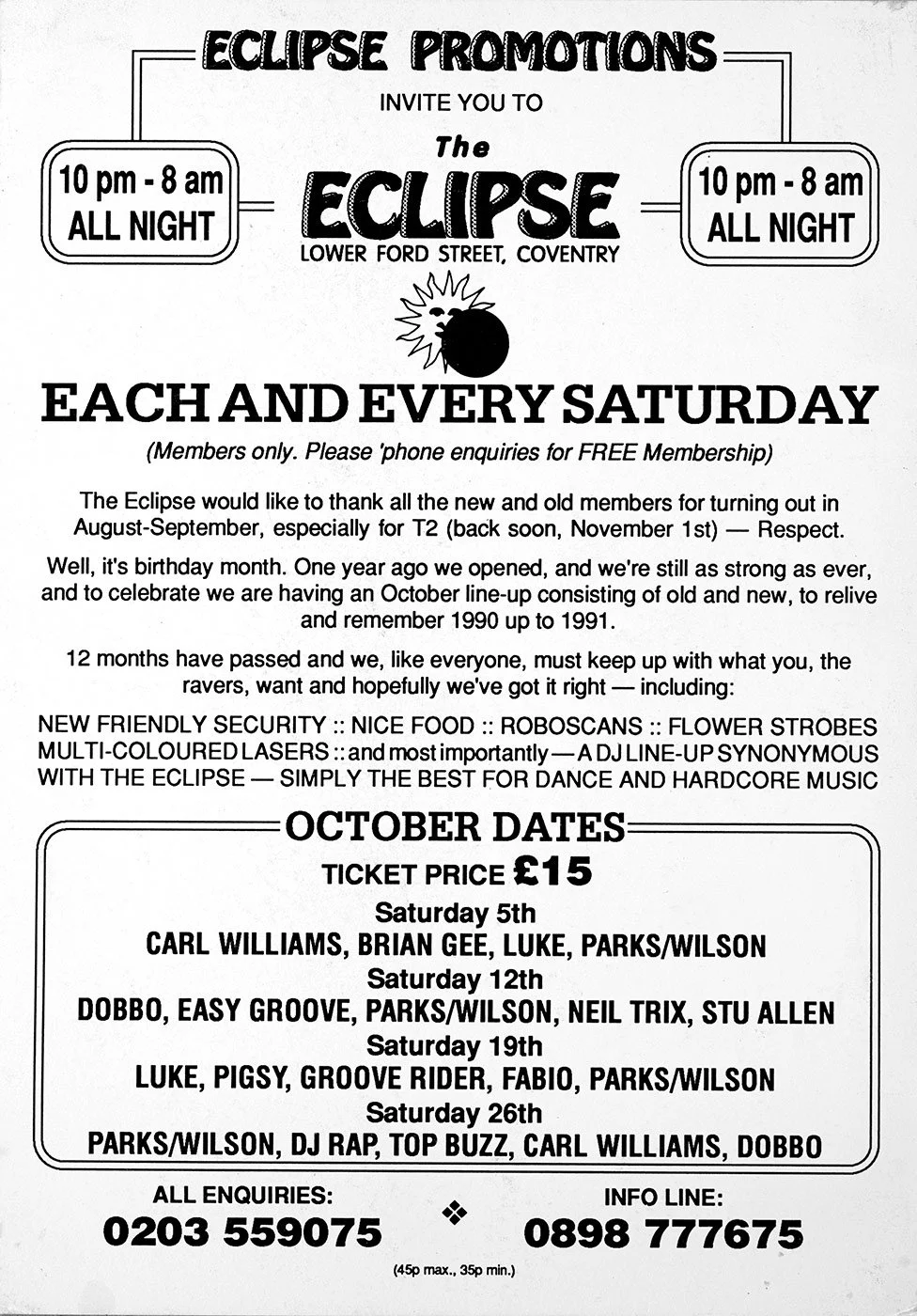 ECLIPSE PROMOTIONS

INVITE YOU TO

10 pm - 8 am
ALL NIGHT

The
ECLIPSE
LOWER FORD STREET, COVENTRY

10 pm - 8 am
ALL NIGHT

EACH AND EVERY SATURDAY

(Members only. Please 'phone enquiries for FREE Membership)

The Eclipse would like to thank all the new and old members for turning out in August-September, especially for T2 (back soon, November 1st) — Respect.

Well, it's birthday month. One year ago we opened, and we're still as strong as ever, and to celebrate we are having an October line-up consisting of old and new, to relive and remember 1990 up to 1991.

12 months have passed and we, like everyone, must keep up with what you, the ravers, want and hopefully we've got it right — including:

NEW FRIENDLY SECURITY :: NICE FOOD :: ROBOSCANS :: FLOWER STROBES MULTI-COLOURED LASERS :: and most importantly — A DJ LINE-UP SYNONYMOUS WITH THE ECLIPSE — SIMPLY THE BEST FOR DANCE AND HARDCORE MUSIC

OCTOBER DATES

TICKET PRICE £15

Saturday 5th
CARL WILLIAMS, BRIAN GEE, LUKE, PARKS/WILSON
Saturday 12th
DOBBO, EASY GROOVE, PARKS/WILSON, NEIL TRIX, STU ALLEN
Saturday 19th
LUKE, PIGSY, GROOVE RIDER, FABIO, PARKS/WILSON
Saturday 26th
PARKS/WILSON, DJ RAP, TOP BUZZ, CARL WILLIAMS, DOBBO

ALL ENQUIRIES:
0203 559075

INFO LINE:
0898 777675

(45p max., 35p min.)